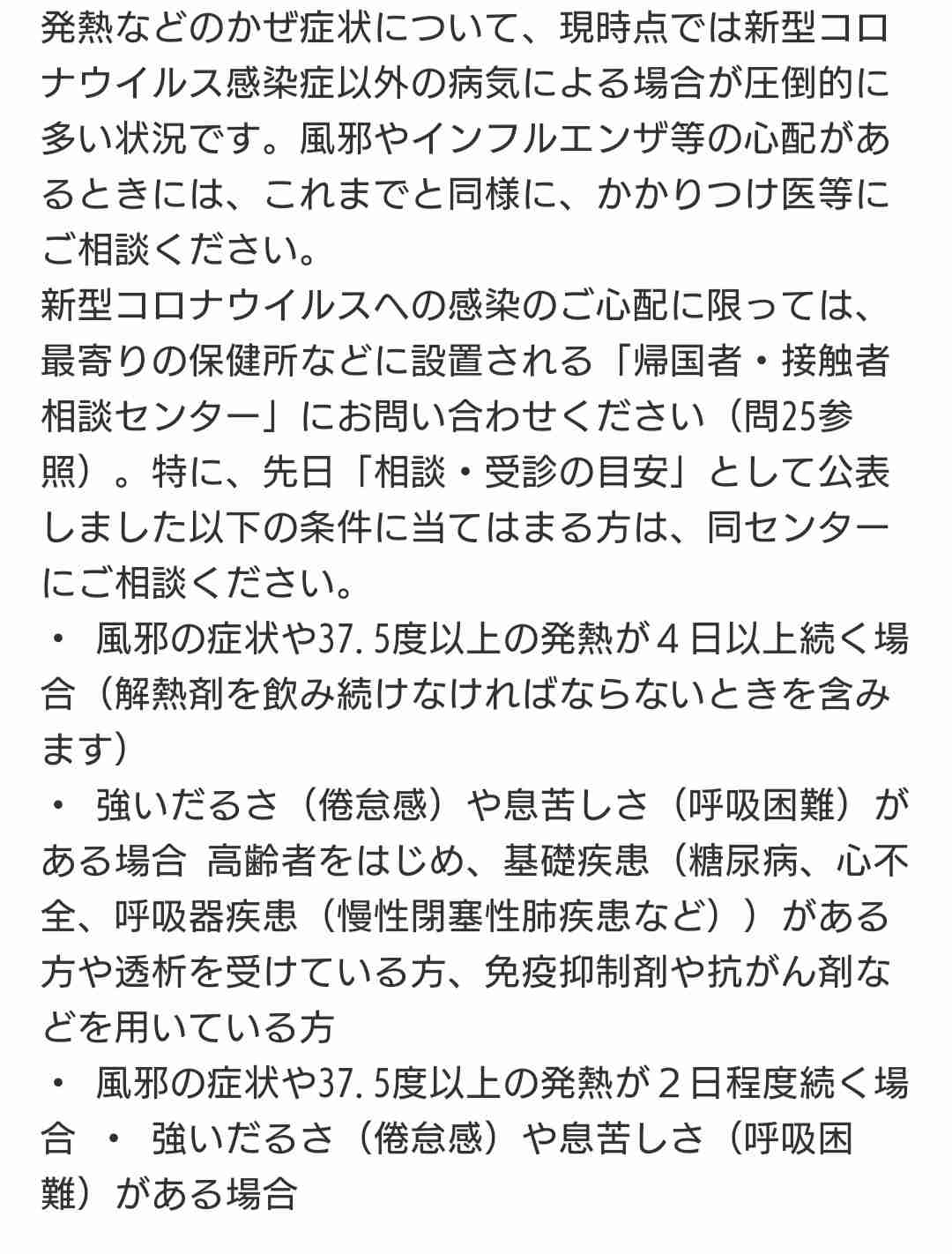 発熱などのかぜ症状について、現時点では新型コロナウイルス感染症以外の病気による場合が圧倒的に多い状況です。風邪やインフルエンザ等の心配があるときには、これまでと同様に、かかりつけ医等にご相談ください。
新型コロナウイルスへの感染のご心配に限っては、最寄りの保健所などに設置される「帰国者・接触者相談センター」にお問い合わせください（問25参照）。特に、先日「相談・受診の目安」として公表しました以下の条件に当てはまる方は、同センターにご相談ください。
・　風邪の症状や37. 5度以上の発熱が４日以上続く場合（解熱剤を飲み続けなければならないときを含みます）
・　強いだるさ（倦怠感）や息苦しさ（呼吸困難）がある場合　高齢者をはじめ、基礎疾患（糖尿病、心不全、呼吸器疾患（慢性閉塞性肺疾患など））がある方や透析を受けている方、免疫抑制剤や抗がん剤などを用いている方
・　風邪の症状や37. 5度以上の発熱が２日程度続く場合　・　強いだるさ（倦怠感）や息苦しさ（呼吸困難）がある場合